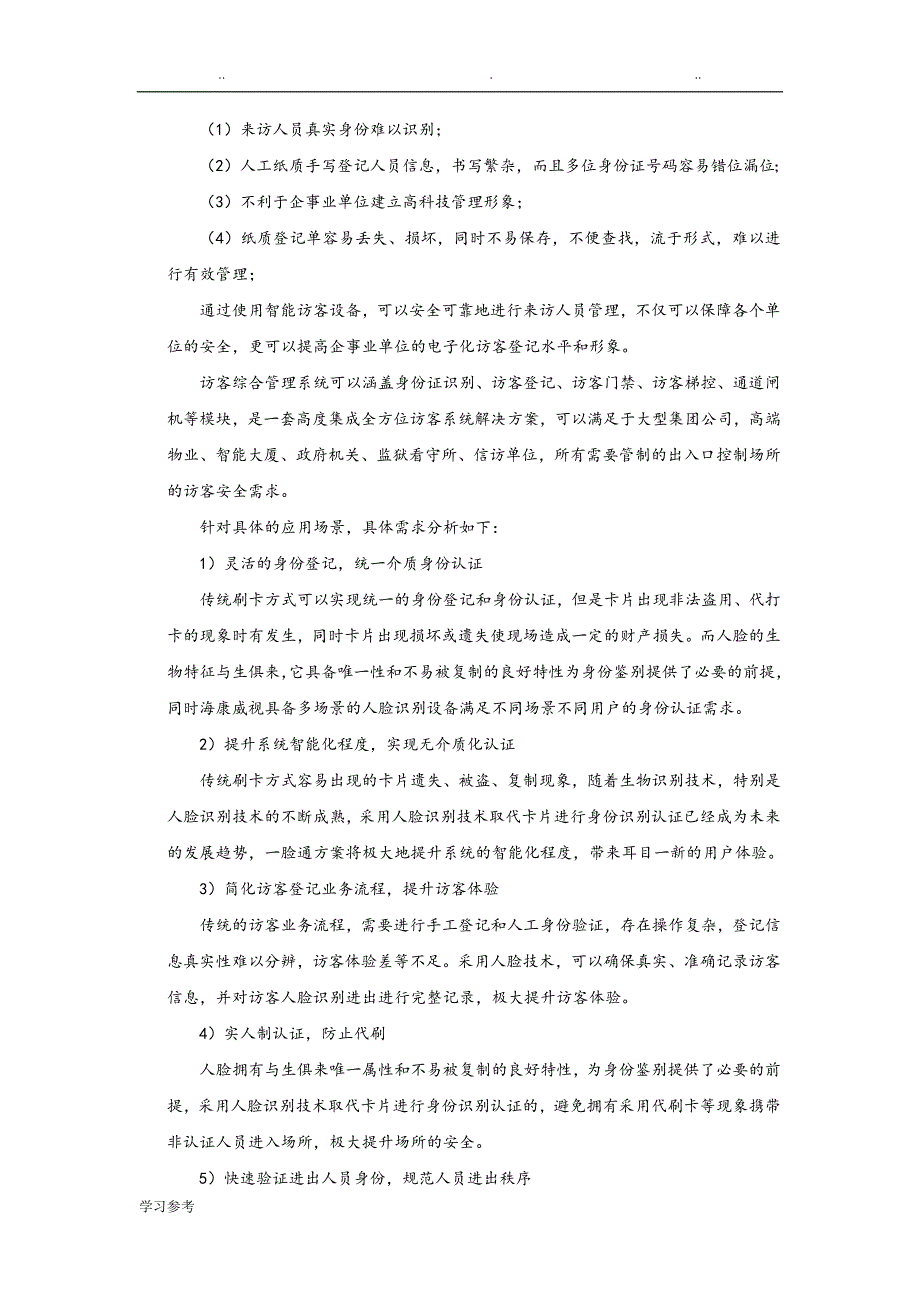 .. . ..

（1）来访人员真实身份难以识别；

（2）人工纸质手写登记人员信息，书写繁杂，而且多位身份证号码容易错位漏位；

（3）不利于企事业单位建立高科技管理形象；

（4）纸质登记单容易丢失、损坏，同时不易保存，不便查找，流于形式，难以进行有效管理；

通过使用智能访客设备，可以安全可靠地进行来访人员管理，不仅可以保障各个单位的安全，更可以提高企事业单位的电子化访客登记水平和形象。

访客综合管理系统可以涵盖身份证识别、访客登记、访客门禁、访客梯控、通道闸机等模块，是一套高度集成全方位访客系统解决方案，可以满足于大型集团公司，高端物业、智能大厦、政府机关、监狱看守所、信访单位，所有需要管制的出入口控制场所的访客安全需求。

针对具体的应用场景，具体需求分析如下：

1）灵活的身份登记，统一介质身份认证

传统刷卡方式可以实现统一的身份登记和身份认证，但是卡片出现非法盗用、代打卡的现象时有发生，同时卡片出现损坏或遗失使现场造成一定的财产损失。而人脸的生物特征与生俱来，它具备唯一性和不易被复制的良好特性为身份鉴别提供了必要的前提，同时海康威视具备多场景的人脸识别设备满足不同场景不同用户的身份认证需求。

2）提升系统智能化程度，实现无介质化认证

传统刷卡方式容易出现的卡片遗失、被盗、复制现象，随着生物识别技术，特别是人脸识别技术的不断成熟，采用人脸识别技术取代卡片进行身份识别认证已经成为未来的发展趋势，一脸通方案将极大地提升系统的智能化程度，带来耳目一新的用户体验。

3）简化访客登记业务流程，提升访客体验

传统的访客业务流程，需要进行手工登记和人工身份验证，存在操作复杂，登记信息真实性难以分辨，访客体验差等不足。采用人脸技术，可以确保真实、准确记录访客信息，并对访客人脸识别进出进行完整记录，极大提升访客体验。

4）实人制认证，防止代刷

人脸拥有与生俱来唯一属性和不易被复制的良好特性，为身份鉴别提供了必要的前提，采用人脸识别技术取代卡片进行身份识别认证的，避免拥有采用代刷卡等现象携带非认证人员进入场所，极大提升场所的安全。

5）快速验证进出人员身份，规范人员进出秩序

学习参考